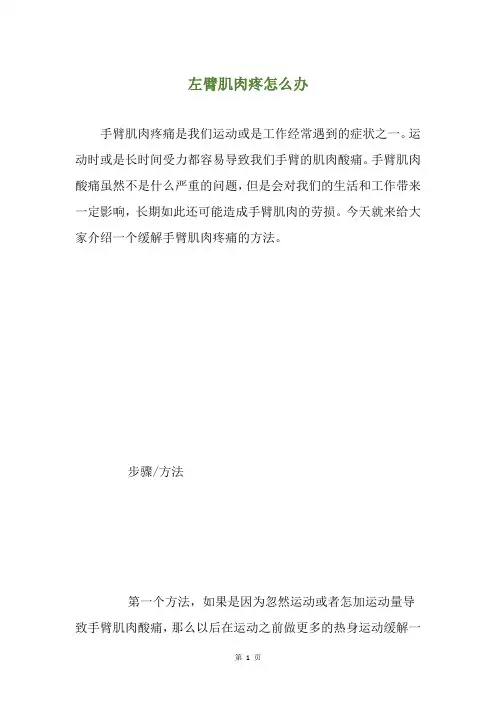 左臂肌肉疼怎么办

手臂肌肉疼痛是我们运动或是工作经常遇到的症状之一。运动时或是长时间受力都容易导致我们手臂的肌肉酸痛。手臂肌肉酸痛虽然不是什么严重的问题，但是会对我们的生活和工作带来一定影响，长期如此还可能造成手臂肌肉的劳损。今天就来给大家介绍一个缓解手臂肌肉疼痛的方法。

步骤/方法

第一个方法，如果是因为忽然运动或者怎加运动量导致手臂肌肉酸痛，那么以后在运动之前做更多的热身运动缓解一

第 1 页